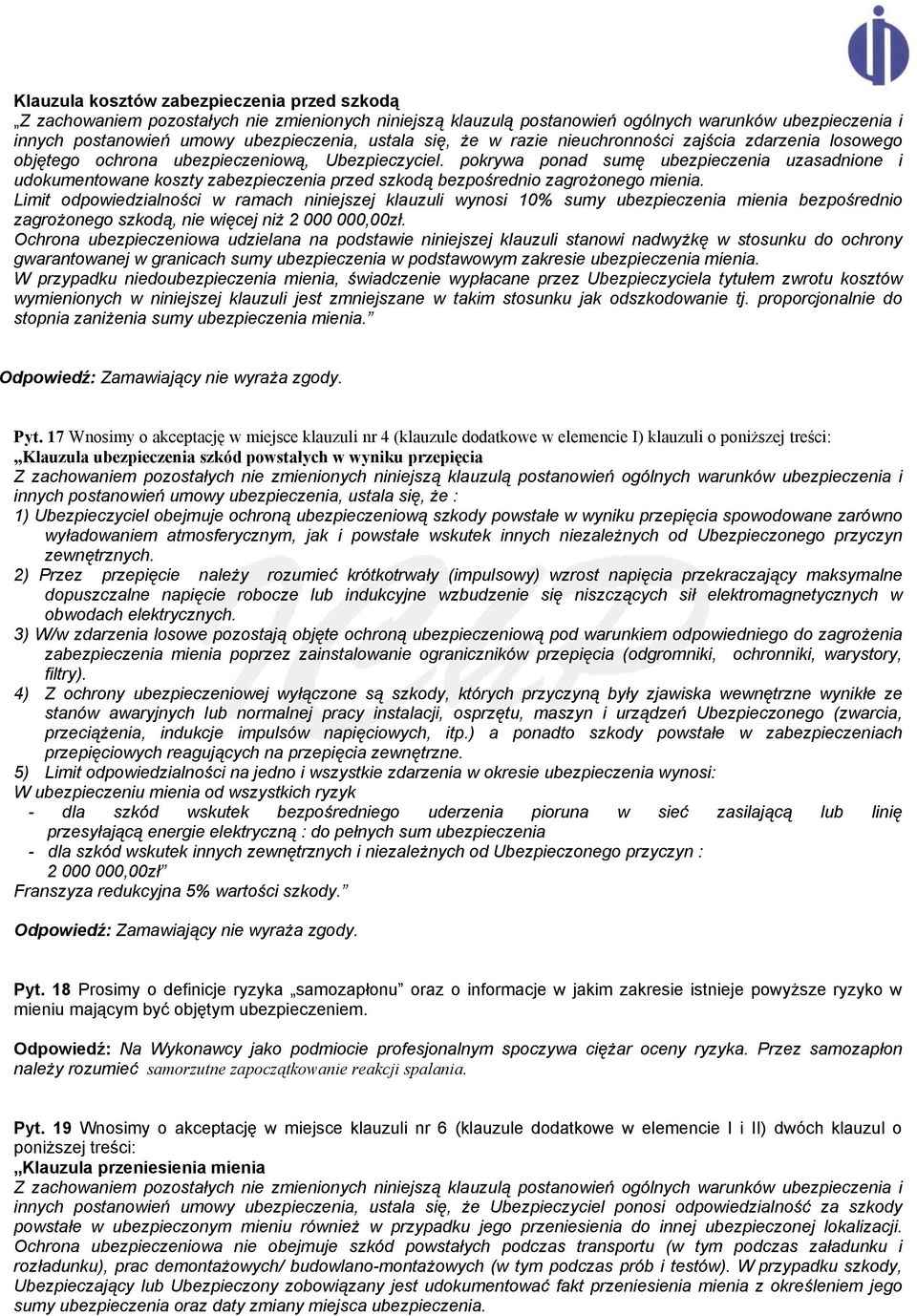 Klauzula kosztów zabezpieczenia przed szkodą
„Z zachowaniem pozostałych nie zmienionych niniejszą klauzulą postanowień ogólnych warunków ubezpieczenia i innych postanowień umowy ubezpieczenia, ustala się, że w razie nieuchronności zajścia zdarzenia losowego objętego ochrona ubezpieczeniową, Ubezpieczyciel. pokrywa ponad sumę ubezpieczenia uzasadnione i udokumentowane koszty zabezpieczenia przed szkodą bezpośrednio zagrożonego mienia.
Limit odpowiedzialności w ramach niniejszej klauzuli wynosi 10% sumy ubezpieczenia mienia bezpośrednio zagrożonego szkodą, nie więcej niż 2 000 000,00zł.
Ochrona ubezpieczeniowa udzielana na podstawie niniejszej klauzuli stanowi nadwyżkę w stosunku do ochrony gwarantowanej w granicach sumy ubezpieczenia w podstawowym zakresie ubezpieczenia mienia.
W przypadku niedoubezpieczenia mienia, świadczenie wypłacane przez Ubezpieczyciela tytułem zwrotu kosztów wymienionych w niniejszej klauzuli jest zmniejszane w takim stosunku jak odszkodowanie tj. proporcjonalnie do stopnia zaniżenia sumy ubezpieczenia mienia.”

Odpowiedź: Zamawiający nie wyraża zgody.

Pyt. 17 Wnosimy o akceptację w miejsce klauzuli nr 4 (klauzule dodatkowe w elemencie I) klauzuli o poniższej treści:
„Klauzula ubezpieczenia szkód powstałych w wyniku przepięcia
Z zachowaniem pozostałych nie zmienionych niniejszą klauzulą postanowień ogólnych warunków ubezpieczenia i innych postanowień umowy ubezpieczenia, ustala się, że :
1) Ubezpieczyciel obejmuje ochroną ubezpieczeniową szkody powstałe w wyniku przepięcia spowodowane zarówno wyładowaniem atmosferycznym, jak i powstałe wskutek innych niezależnych od Ubezpieczonego przyczyn zewnętrznych.
2) Przez przepięcie należy rozumieć krótkotrwały (impulsowy) wzrost napięcia przekraczający maksymalne dopuszczalne napięcie robocze lub indukcyjne wzbudzenie się niszczących sił elektromagnetycznych w obwodach elektrycznych.
3) W/w zdarzenia losowe pozostają objęte ochroną ubezpieczeniową pod warunkiem odpowiedniego do zagrożenia zabezpieczenia mienia poprzez zainstalowanie ograniczników przepięcia (odgromniki, ochronniki, warystory, filtry).
4) Z ochrony ubezpieczeniowej wyłączone są szkody, których przyczyną były zjawiska wewnętrzne wynikłe ze stanów awaryjnych lub normalnej pracy instalacji, osprzętu, maszyn i urządzeń Ubezpieczonego (zwarcia, przeciążenia, indukcje impulsów napięciowych, itp.) a ponadto szkody powstałe w zabezpieczeniach przepięciowych reagujących na przepięcia zewnętrzne.
5) Limit odpowiedzialności na jedno i wszystkie zdarzenia w okresie ubezpieczenia wynosi:
W ubezpieczeniu mienia od wszystkich ryzyk
- dla szkód wskutek bezpośredniego uderzenia pioruna w sieć zasilającą lub linię przesyłającą energie elektryczną : do pełnych sum ubezpieczenia
- dla szkód wskutek innych zewnętrznych i niezależnych od Ubezpieczonego przyczyn : 2 000 000,00zł”
Franszyza redukcyjna 5% wartości szkody.”

Odpowiedź: Zamawiający nie wyraża zgody.

Pyt. 18 Prosimy o definicje ryzyka „samozapłonu” oraz o informacje w jakim zakresie istnieje powyższe ryzyko w mieniu mającym być objętym ubezpieczeniem.

Odpowiedź: Na Wykonawcy jako podmiocie profesjonalnym spoczywa ciężar oceny ryzyka. Przez samozapłon należy rozumieć samorzutne zapoczątkowanie reakcji spalania.

Pyt. 19 Wnosimy o akceptację w miejsce klauzuli nr 6 (klauzule dodatkowe w elemencie I i II) dwóch klauzul o poniższej treści:
„Klauzula przeniesienia mienia
Z zachowaniem pozostałych nie zmienionych niniejszą klauzulą postanowień ogólnych warunków ubezpieczenia i innych postanowień umowy ubezpieczenia, ustala się, że Ubezpieczyciel ponosi odpowiedzialność za szkody powstałe w ubezpieczonym mieniu również w przypadku jego przeniesienia do innej ubezpieczonej lokalizacji. Ochrona ubezpieczeniowa nie obejmuje szkód powstałych podczas transportu (w tym podczas załadunku i rozładunku), prac demontażowych/ budowlano-montażowych (w tym podczas prób i testów). W przypadku szkody, Ubezpieczający lub Ubezpieczony zobowiązany jest udokumentować fakt przeniesienia mienia z określeniem jego sumy ubezpieczenia oraz daty zmiany miejsca ubezpieczenia.